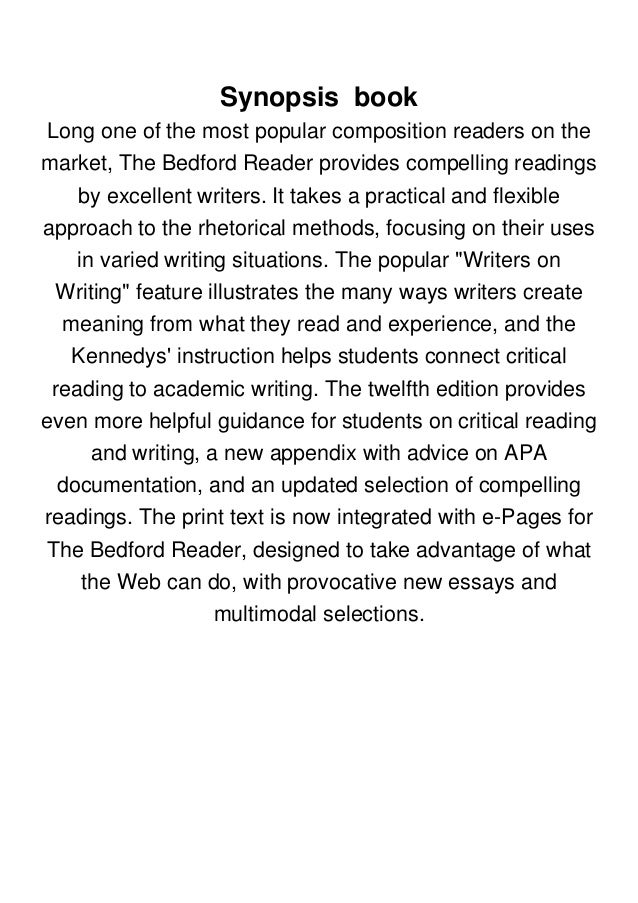 Synopsis book

Long one of the most popular composition readers on the market, The Bedford Reader provides compelling readings by excellent writers. It takes a practical and flexible approach to the rhetorical methods, focusing on their uses in varied writing situations. The popular "Writers on Writing" feature illustrates the many ways writers create meaning from what they read and experience, and the Kennedys' instruction helps students connect critical reading to academic writing. The twelfth edition provides even more helpful guidance for students on critical reading and writing, a new appendix with advice on APA documentation, and an updated selection of compelling readings. The print text is now integrated with e-Pages for The Bedford Reader, designed to take advantage of what the Web can do, with provocative new essays and multimodal selections.